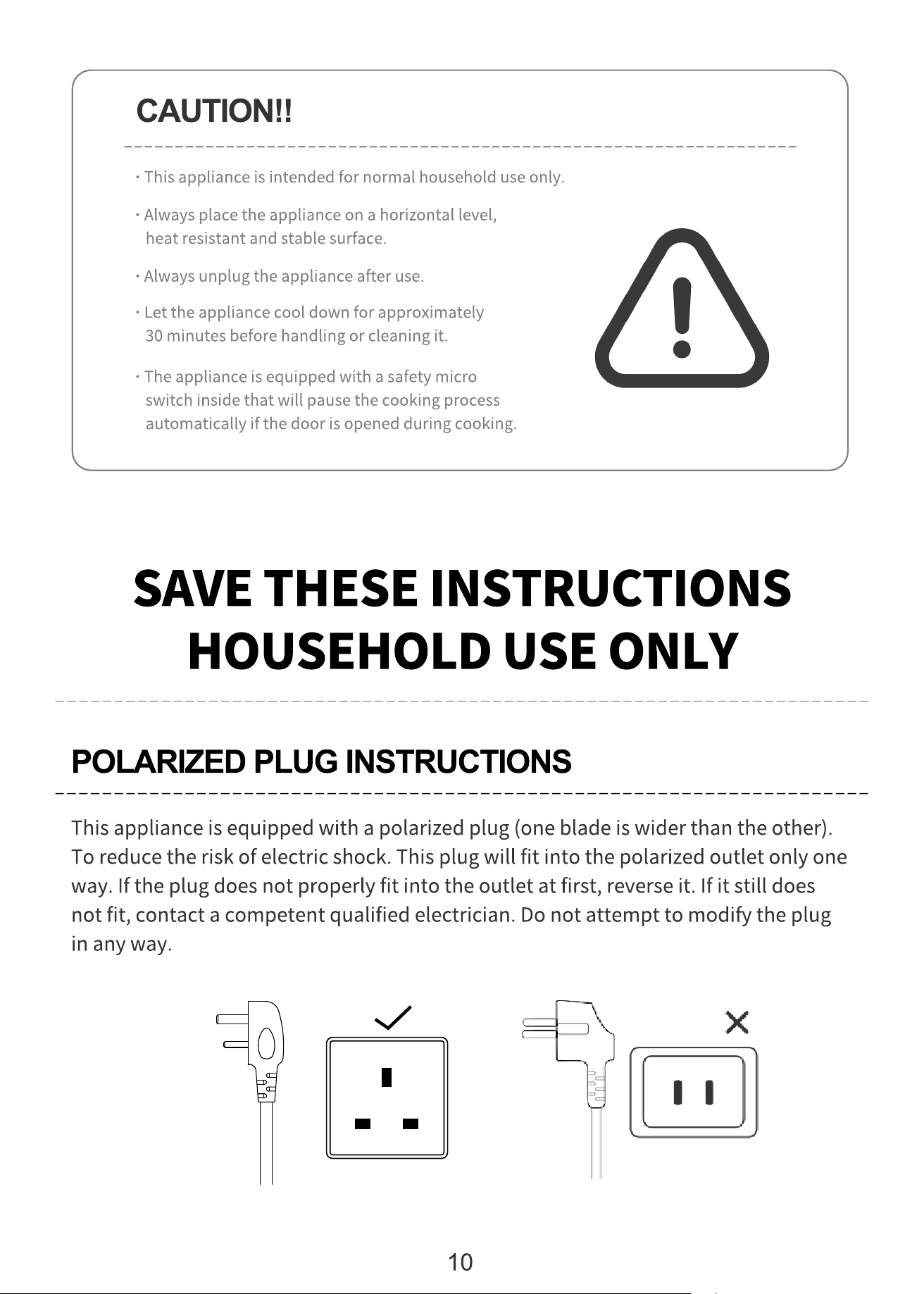 CAUTION!!

· This appliance is intended for normal household use only.

· Always place the appliance on a horizontal level, heat resistant and stable surface.

· Always unplug the appliance after use.

· Let the appliance cool down for approximately 30 minutes before handling or cleaning it.

· The appliance is equipped with a safety micro switch inside that will pause the cooking process automatically if the door is opened during cooking.

SAVE THESE INSTRUCTIONS
HOUSEHOLD USE ONLY

POLARIZED PLUG INSTRUCTIONS

This appliance is equipped with a polarized plug (one blade is wider than the other). To reduce the risk of electric shock. This plug will fit into the polarized outlet only one way. If the plug does not properly fit into the outlet at first, reverse it. If it still does not fit, contact a competent qualified electrician. Do not attempt to modify the plug in any way.

10